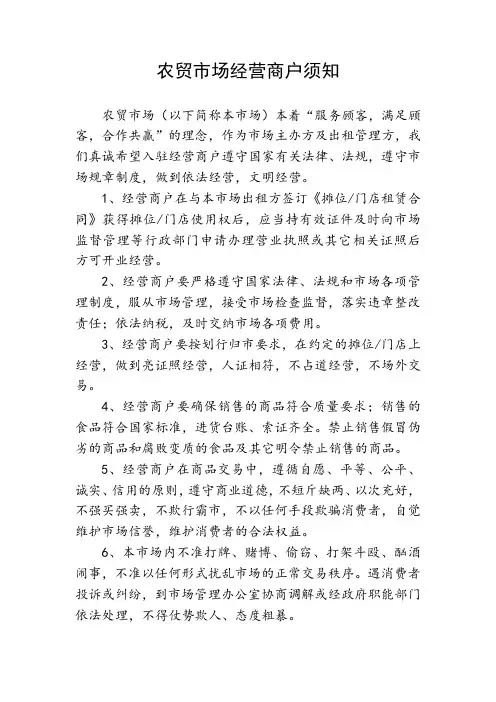 农贸市场经营商户须知

农贸市场（以下简称本市场）本着“服务顾客，满足顾客，合作共赢”的理念，作为市场主办方及出租管理方，我们真诚希望入驻经营商户遵守国家有关法律、法规，遵守市场规章制度，做到依法经营，文明经营。

1、经营商户在与本市场出租方签订《摊位/门店租赁合同》获得摊位/门店使用权后，应当持有效证件及时向市场监督管理等行政部门申请办理营业执照或其它相关证照后方可开业经营。

2、经营商户要严格遵守国家法律、法规和市场各项管理制度，服从市场管理，接受市场检查监督，落实违章整改责任；依法纳税，及时交纳市场各项费用。

3、经营商户要按划行归市要求，在约定的摊位/门店上经营，做到亮证照经营，人证相符，不占道经营，不场外交易。

4、经营商户要确保销售的商品符合质量要求；销售的食品符合国家标准，进货台账、索证齐全。禁止销售假冒伪劣的商品和腐败变质的食品及其它明令禁止销售的商品。

5、经营商户在商品交易中，遵循自愿、平等、公平、诚实、信用的原则，遵守商业道德，不短斤缺两、以次充好，不强买强卖，不欺行霸市，不以任何手段欺骗消费者，自觉维护市场信誉，维护消费者的合法权益。

6、本市场内不准打牌、赌博、偷窃、打架斗殴、酗酒闹事，不准以任何形式扰乱市场的正常交易秩序。遇消费者投诉或纠纷，到市场管理办公室协商调解或经政府职能部门依法处理，不得仗势欺人、态度粗暴。